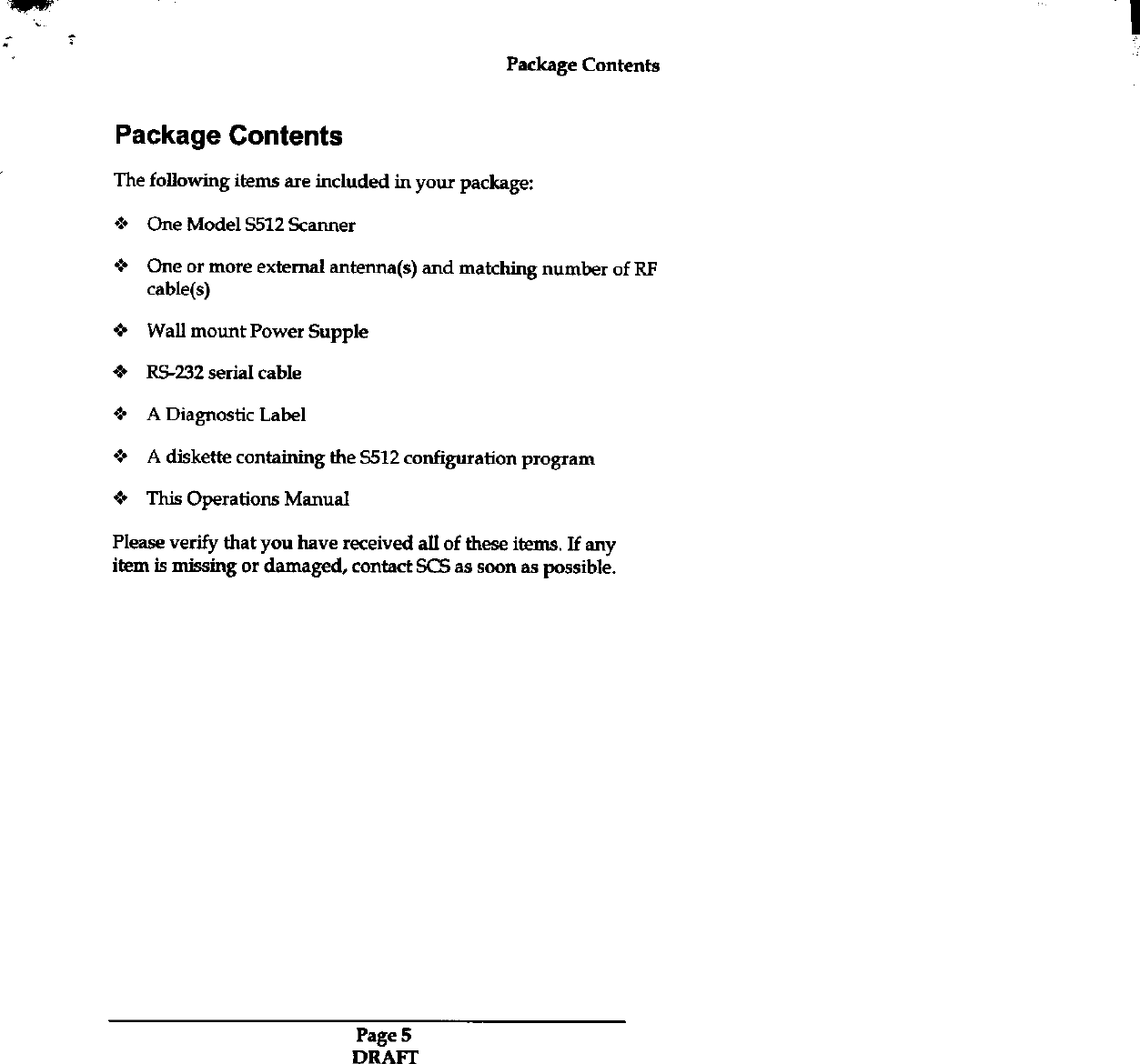 Package Contents

Package Contents

The following items are included in your package:

❖ One Model S512 Scanner

❖ One or more external antenna(s) and matching number of RF cable(s)

❖ Wall mount Power Supple

❖ RS-232 serial cable

❖ A Diagnostic Label

❖ A diskette containing the S512 configuration program

❖ This Operations Manual

Please verify that you have received all of these items. If any item is missing or damaged, contact SCS as soon as possible.

Page 5
DRAFT